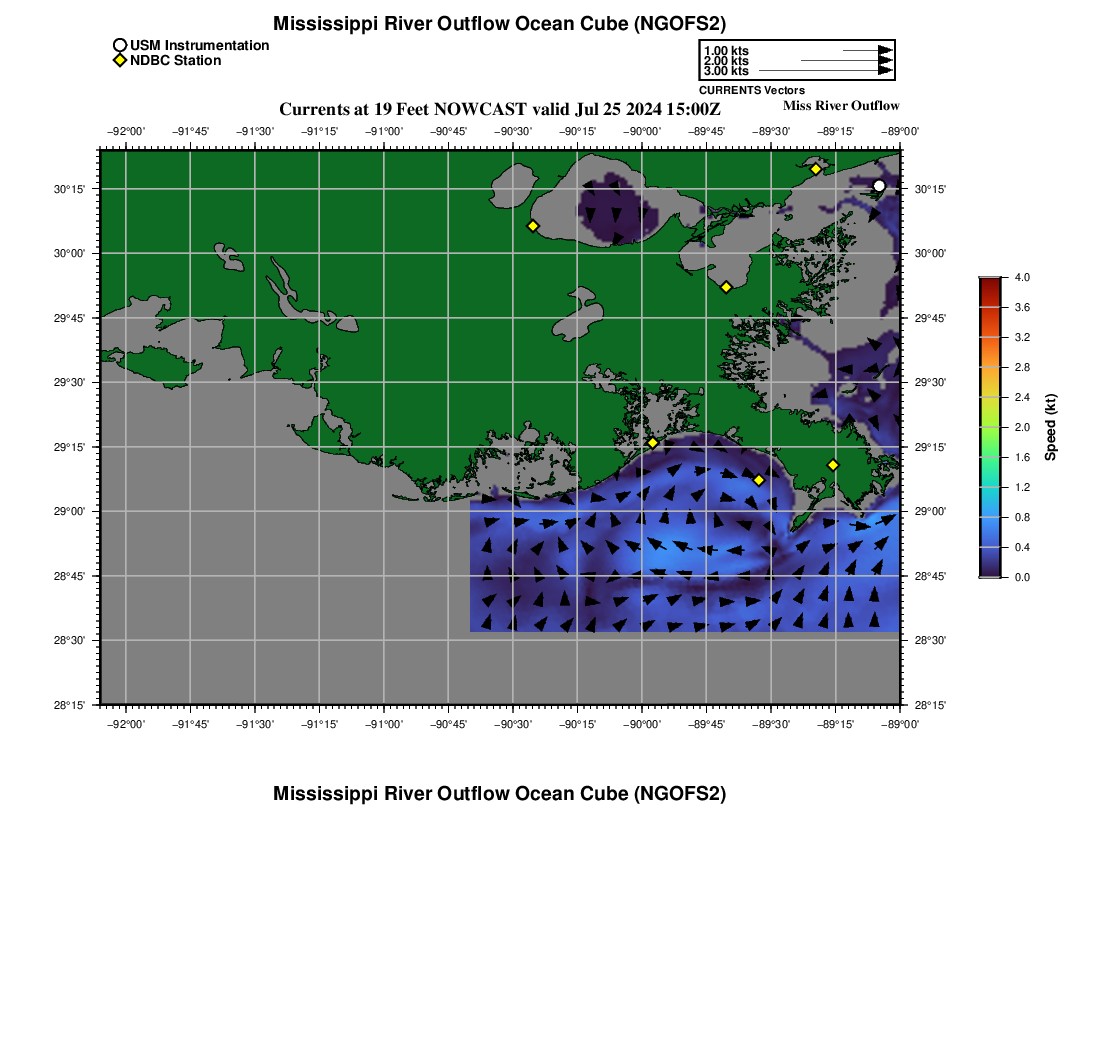 Mississippi River Outflow Ocean Cube (NGOFS2)

USM Instrumentation
NDBC Station

1.00 kts
2.00 kts
3.00 kts
CURRENTS Vectors

Currents at 19 Feet NOWCAST valid Jul 25 2024 15:00Z

Miss River Outflow

−92°00' −91°45' −91°30' −91°15' −91°00' −90°45' −90°30' −90°15' −90°00' −89°45' −89°30' −89°15' −89°00'

30°15'
30°00'
29°45'
29°30'
29°15'
29°00'
28°45'
28°30'
28°15'

30°15'
30°00'
29°45'
29°30'
29°15'
29°00'
28°45'
28°30'
28°15'

−92°00' −91°45' −91°30' −91°15' −91°00' −90°45' −90°30' −90°15' −90°00' −89°45' −89°30' −89°15' −89°00'

4.0
3.6
3.2
2.8
2.4
2.0
1.6
1.2
0.8
0.4
0.0
Speed (kt)

Mississippi River Outflow Ocean Cube (NGOFS2)